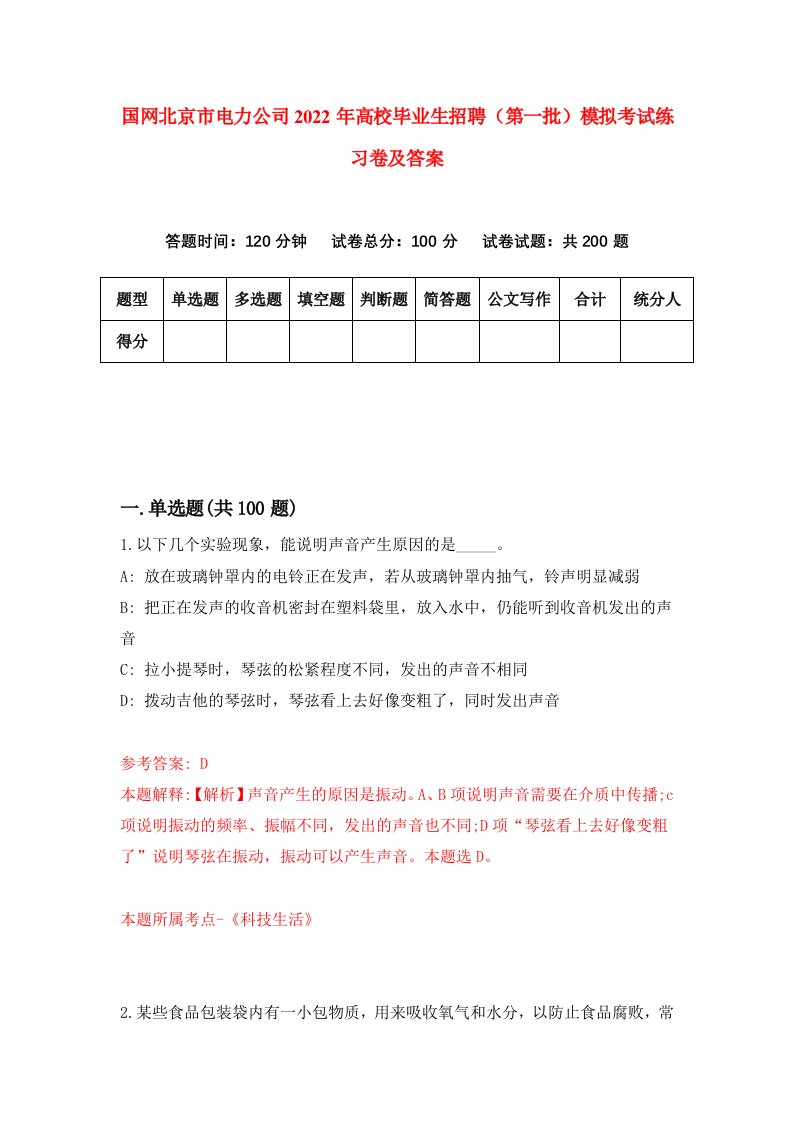 国网北京市电力公司2022年高校毕业生招聘（第一批）模拟考试练习卷及答案

答题时间：120分钟　试卷总分：100分　试卷试题：共200题

| 题型 | 单选题 | 多选题 | 填空题 | 判断题 | 简答题 | 公文写作 | 合计 | 统分人 |
|---|---|---|---|---|---|---|---|---|
| 得分 | | | | | | | | |

一.单选题(共100题)

1.以下几个实验现象，能说明声音产生原因的是_____。

A: 放在玻璃钟罩内的电铃正在发声，若从玻璃钟罩内抽气，铃声明显减弱

B: 把正在发声的收音机密封在塑料袋里，放入水中，仍能听到收音机发出的声音

C: 拉小提琴时，琴弦的松紧程度不同，发出的声音不相同

D: 拨动吉他的琴弦时，琴弦看上去好像变粗了，同时发出声音

参考答案: D

本题解释:【解析】声音产生的原因是振动。A、B项说明声音需要在介质中传播;c项说明振动的频率、振幅不同，发出的声音也不同;D项“琴弦看上去好像变粗了”说明琴弦在振动，振动可以产生声音。本题选D。

本题所属考点-《科技生活》

2.某些食品包装袋内有一小包物质，用来吸收氧气和水分，以防止食品腐败，常